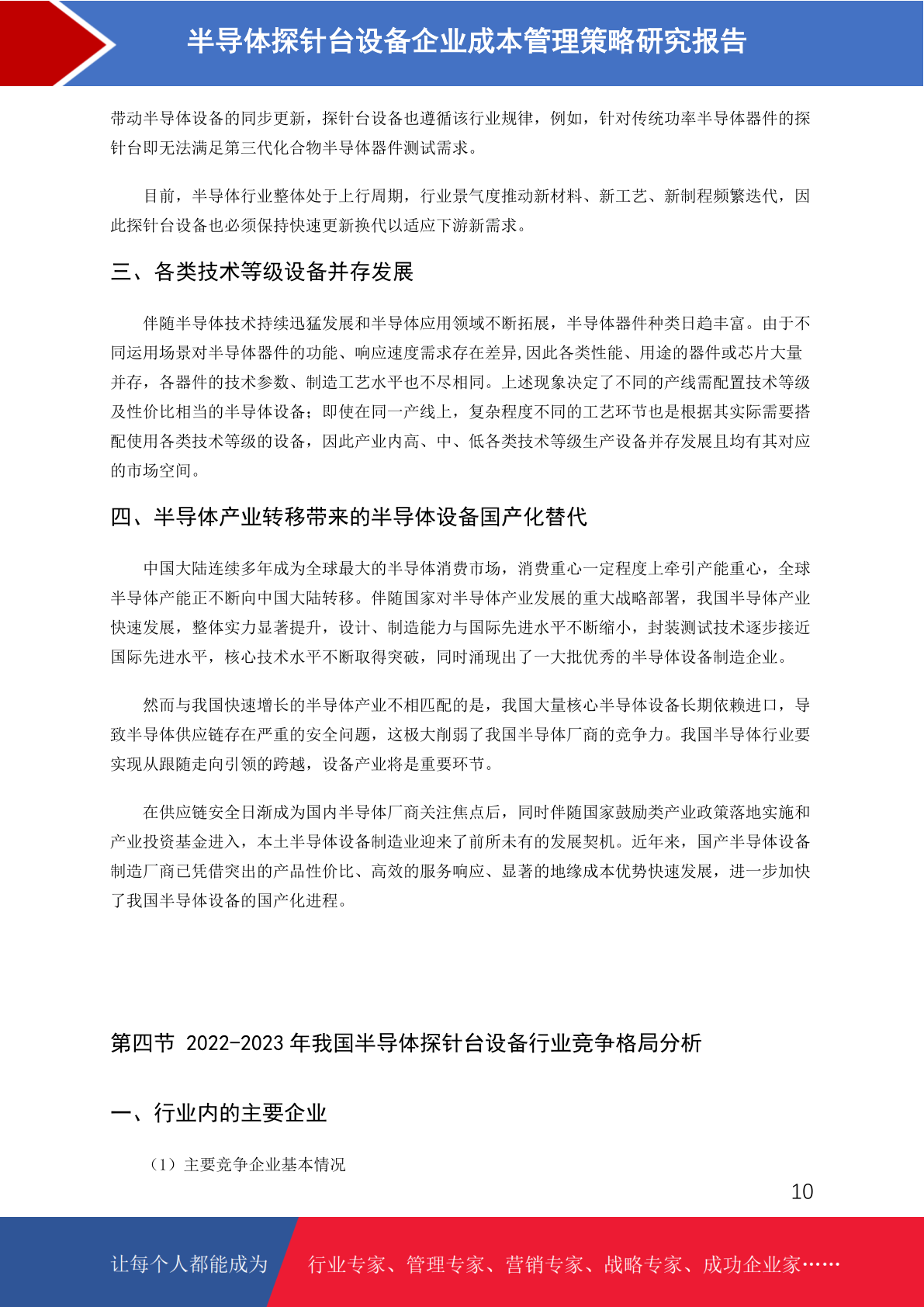 半导体探针台设备企业成本管理策略研究报告

带动半导体设备的同步更新，探针台设备也遵循该行业规律，例如，针对传统功率半导体器件的探针台即无法满足第三代化合物半导体器件测试需求。

目前，半导体行业整体处于上行周期，行业景气度推动新材料、新工艺、新制程频繁迭代，因此探针台设备也必须保持快速更新换代以适应下游新需求。

三、各类技术等级设备并存发展

伴随半导体技术持续迅猛发展和半导体应用领域不断拓展，半导体器件种类日趋丰富。由于不同运用场景对半导体器件的功能、响应速度需求存在差异,因此各类性能、用途的器件或芯片大量并存，各器件的技术参数、制造工艺水平也不尽相同。上述现象决定了不同的产线需配置技术等级及性价比相当的半导体设备；即使在同一产线上，复杂程度不同的工艺环节也是根据其实际需要搭配使用各类技术等级的设备，因此产业内高、中、低各类技术等级生产设备并存发展且均有其对应的市场空间。

四、半导体产业转移带来的半导体设备国产化替代

中国大陆连续多年成为全球最大的半导体消费市场，消费重心一定程度上牵引产能重心，全球半导体产能正不断向中国大陆转移。伴随国家对半导体产业发展的重大战略部署，我国半导体产业快速发展，整体实力显著提升，设计、制造能力与国际先进水平不断缩小，封装测试技术逐步接近国际先进水平，核心技术水平不断取得突破，同时涌现出了一大批优秀的半导体设备制造企业。

然而与我国快速增长的半导体产业不相匹配的是，我国大量核心半导体设备长期依赖进口，导致半导体供应链存在严重的安全问题，这极大削弱了我国半导体厂商的竞争力。我国半导体行业要实现从跟随走向引领的跨越，设备产业将是重要环节。

在供应链安全日渐成为国内半导体厂商关注焦点后，同时伴随国家鼓励类产业政策落地实施和产业投资基金进入，本土半导体设备制造业迎来了前所未有的发展契机。近年来，国产半导体设备制造厂商已凭借突出的产品性价比、高效的服务响应、显著的地缘成本优势快速发展，进一步加快了我国半导体设备的国产化进程。

第四节 2022-2023 年我国半导体探针台设备行业竞争格局分析

一、行业内的主要企业

（1）主要竞争企业基本情况

10

让每个人都能成为 行业专家、管理专家、营销专家、战略专家、成功企业家……